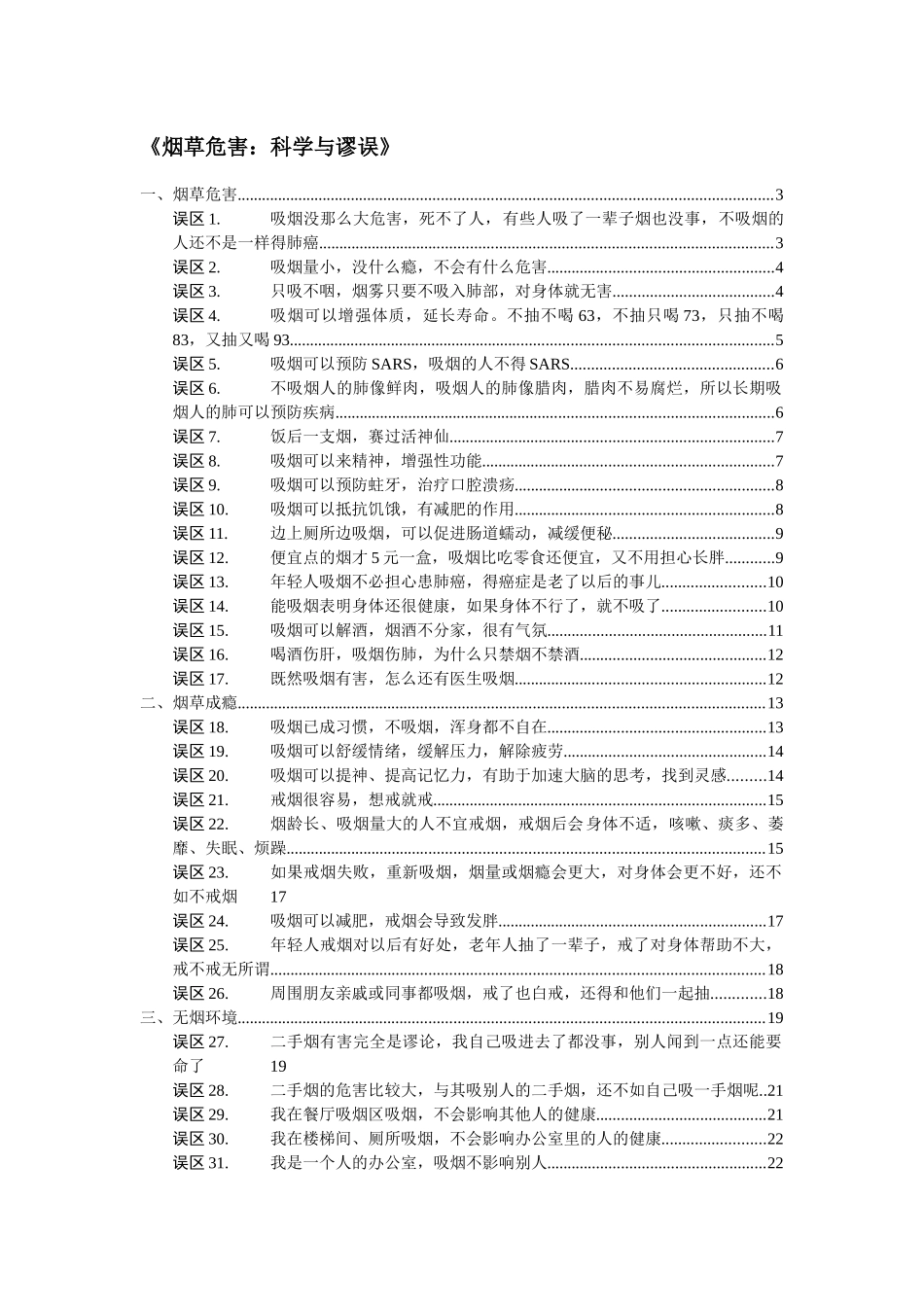 《烟草危害：科学与谬误》

一、烟草危害 3
误区1. 吸烟没那么大危害，死不了人，有些人吸了一辈子烟也没事，不吸烟的人还不是一样得肺癌 3
误区2. 吸烟量小，没什么瘾，不会有什么危害 4
误区3. 只吸不咽，烟雾只要不吸入肺部，对身体就无害 4
误区4. 吸烟可以增强体质，延长寿命。不抽不喝63，不抽只喝73，只抽不喝83，又抽又喝93 5
误区5. 吸烟可以预防SARS，吸烟的人不得SARS 6
误区6. 不吸烟人的肺像鲜肉，吸烟人的肺像腊肉，腊肉不易腐烂，所以长期吸烟人的肺可以预防疾病 6
误区7. 饭后一支烟，赛过活神仙 7
误区8. 吸烟可以来精神，增强性功能 7
误区9. 吸烟可以预防蛀牙，治疗口腔溃疡 8
误区10. 吸烟可以抵抗饥饿，有减肥的作用 8
误区11. 边上厕所边吸烟，可以促进肠道蠕动，减缓便秘 9
误区12. 便宜点的烟才5元一盒，吸烟比吃零食还便宜，又不用担心长胖 9
误区13. 年轻人吸烟不必担心患肺癌，得癌症是老了以后的事儿 10
误区14. 能吸烟表明身体还很健康，如果身体不行了，就不吸了 10
误区15. 吸烟可以解酒，烟酒不分家，很有气氛 11
误区16. 喝酒伤肝，吸烟伤肺，为什么只禁烟不禁酒 12
误区17. 既然吸烟有害，怎么还有医生吸烟 12
二、烟草成瘾 13
误区18. 吸烟已成习惯，不吸烟，浑身都不自在 13
误区19. 吸烟可以舒缓情绪，缓解压力，解除疲劳 14
误区20. 吸烟可以提神、提高记忆力，有助于加速大脑的思考，找到灵感 14
误区21. 戒烟很容易，想戒就戒 15
误区22. 烟龄长、吸烟量大的人不宜戒烟，戒烟后会身体不适，咳嗽、痰多、萎靡、失眠、烦躁 15
误区23. 如果戒烟失败，重新吸烟，烟量或烟瘾会更大，对身体会更不好，还不如不戒烟 17
误区24. 吸烟可以减肥，戒烟会导致发胖 17
误区25. 年轻人戒烟对以后有好处，老年人抽了一辈子，戒了对身体帮助不大，戒不戒无所谓 18
误区26. 周围朋友亲戚或同事都吸烟，戒了也白戒，还得和他们一起抽 18
三、无烟环境 19
误区27. 二手烟有害完全是谬论，我自己吸进去了都没事，别人闻到一点还能要命了 19
误区28. 二手烟的危害比较大，与其吸别人的二手烟，还不如自己吸一手烟呢 21
误区29. 我在餐厅吸烟区吸烟，不会影响其他人的健康 21
误区30. 我在楼梯间、厕所吸烟，不会影响办公室里的人的健康 22
误区31. 我是一个人的办公室，吸烟不影响别人 22